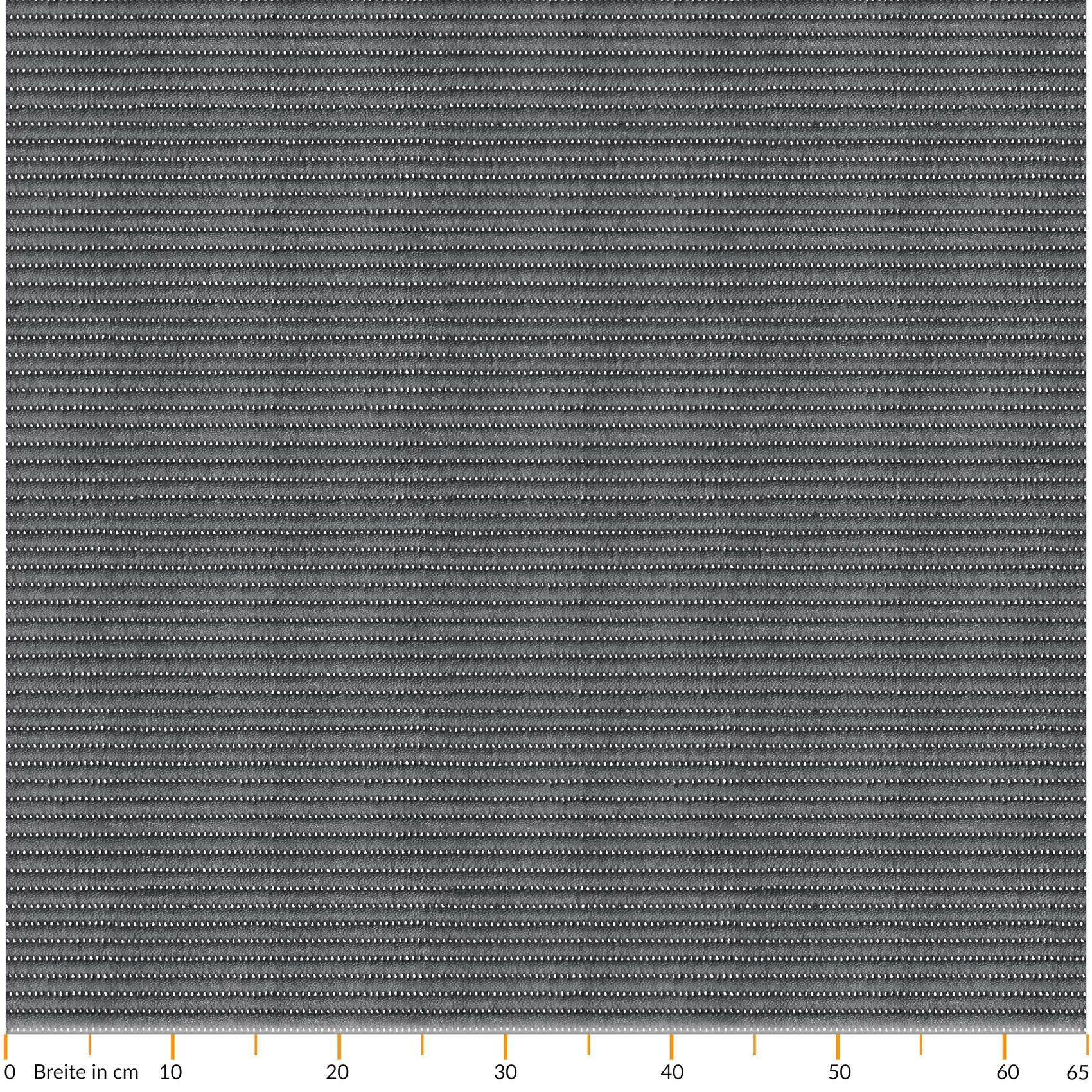 0 Breite in cm 10 20 30 40 50 60 65